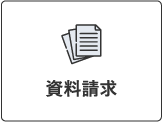 資料請求